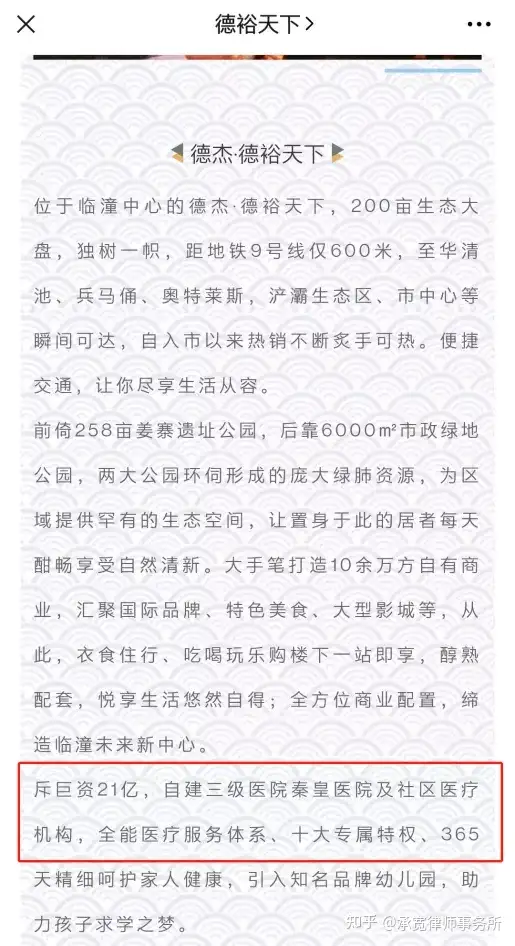 德裕天下 >

德杰·德裕天下

位于临潼中心的德杰·德裕天下，200亩生态大盘，独树一帜，距地铁9号线仅600米，至华清池、兵马俑、奥特莱斯，浐灞生态区、市中心等瞬间可达，自入市以来热销不断炙手可热。便捷交通，让你尽享生活从容。

前倚258亩姜寨遗址公园，后靠6000㎡市政绿地公园，两大公园环伺形成的庞大绿肺资源，为区域提供罕有的生态空间，让置身于此的居者每天酣畅享受自然清新。大手笔打造10余万方自有商业，汇聚国际品牌、特色美食、大型影城等，从此，衣食住行、吃喝玩乐购楼下一站即享，醇熟配套，悦享生活悠然自得；全方位商业配置，缔造临潼未来新中心。

斥巨资21亿，自建三级医院秦皇医院及社区医疗机构，全能医疗服务体系、十大专属特权、365天精细呵护家人健康，引入知名品牌幼儿园，助力孩子求学之梦。

知乎 @承宽律师事务所